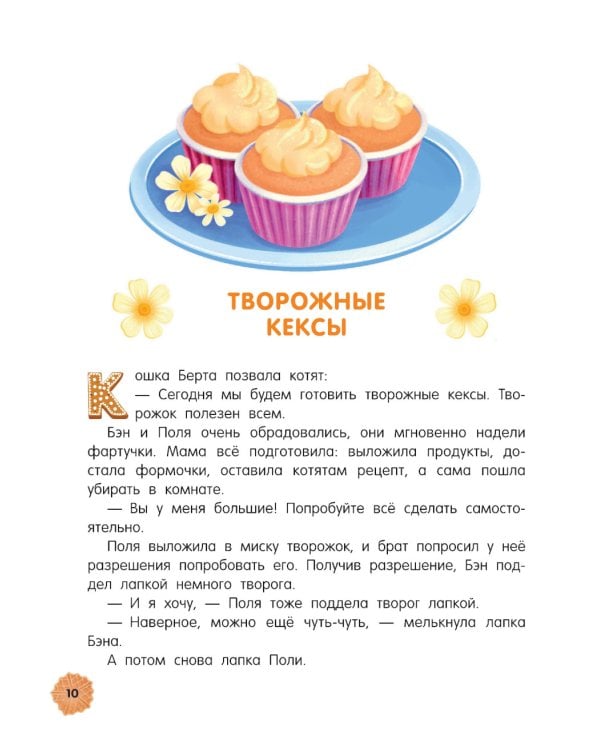 ТВОРОЖНЫЕ КЕКСЫ

Кошка Берта позвала котят:
— Сегодня мы будем готовить творожные кексы. Творожок полезен всем.

Бэн и Поля очень обрадовались, они мгновенно надели фартучки. Мама всё подготовила: выложила продукты, достала формочки, оставила котятам рецепт, а сама пошла убирать в комнате.

— Вы у меня большие! Попробуйте всё сделать самостоятельно.

Поля выложила в миску творожок, и брат попросил у неё разрешения попробовать его. Получив разрешение, Бэн поддел лапкой немного творога.

— И я хочу, — Поля тоже поддела творог лапкой.

— Наверное, можно ещё чуть-чуть, — мелькнула лапка Бэна.

А потом снова лапка Поли.

10